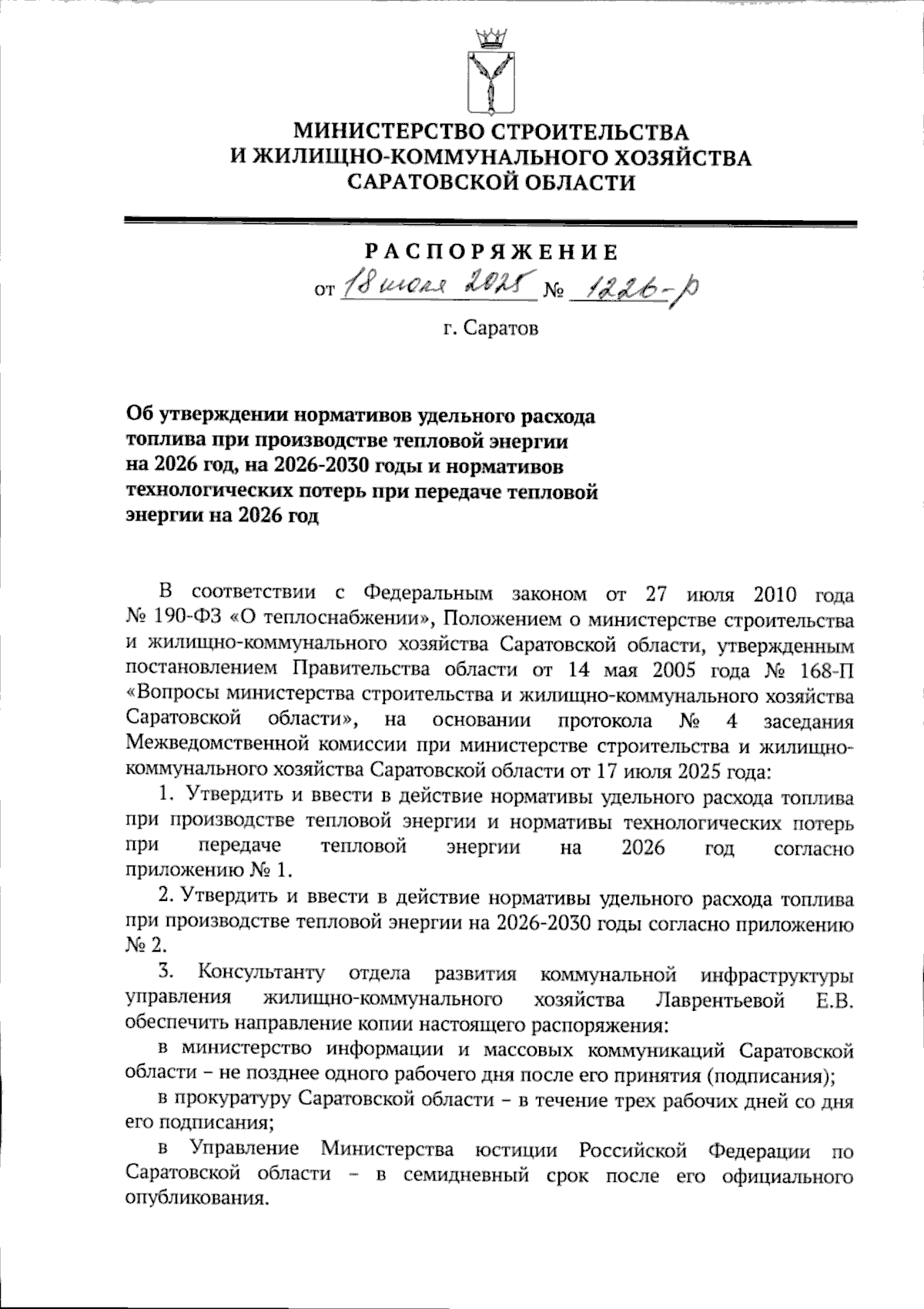 МИНИСТЕРСТВО СТРОИТЕЛЬСТВА
И ЖИЛИЩНО-КОММУНАЛЬНОГО ХОЗЯЙСТВА
САРАТОВСКОЙ ОБЛАСТИ

РАСПОРЯЖЕНИЕ

от 18 июля 2025 № 1226-р

г. Саратов

Об утверждении нормативов удельного расхода топлива при производстве тепловой энергии на 2026 год, на 2026-2030 годы и нормативов технологических потерь при передаче тепловой энергии на 2026 год

В соответствии с Федеральным законом от 27 июля 2010 года № 190-ФЗ «О теплоснабжении», Положением о министерстве строительства и жилищно-коммунального хозяйства Саратовской области, утвержденным постановлением Правительства области от 14 мая 2005 года № 168-П «Вопросы министерства строительства и жилищно-коммунального хозяйства Саратовской области», на основании протокола № 4 заседания Межведомственной комиссии при министерстве строительства и жилищно-коммунального хозяйства Саратовской области от 17 июля 2025 года:

1. Утвердить и ввести в действие нормативы удельного расхода топлива при производстве тепловой энергии и нормативы технологических потерь при передаче тепловой энергии на 2026 год согласно приложению № 1.

2. Утвердить и ввести в действие нормативы удельного расхода топлива при производстве тепловой энергии на 2026-2030 годы согласно приложению № 2.

3. Консультанту отдела развития коммунальной инфраструктуры управления жилищно-коммунального хозяйства Лаврентьевой Е.В. обеспечить направление копии настоящего распоряжения:

в министерство информации и массовых коммуникаций Саратовской области – не позднее одного рабочего дня после его принятия (подписания);

в прокуратуру Саратовской области – в течение трех рабочих дней со дня его подписания;

в Управление Министерства юстиции Российской Федерации по Саратовской области – в семидневный срок после его официального опубликования.